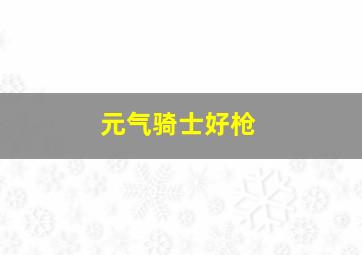 元气骑士好枪